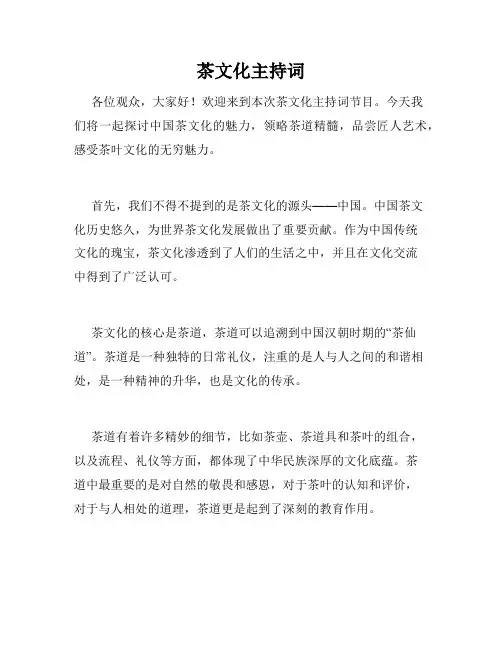 茶文化主持词

各位观众，大家好！欢迎来到本次茶文化主持词节目。今天我们将一起探讨中国茶文化的魅力，领略茶道精髓，品尝匠人艺术，感受茶叶文化的无穷魅力。

首先，我们不得不提到的是茶文化的源头——中国。中国茶文化历史悠久，为世界茶文化发展做出了重要贡献。作为中国传统文化的瑰宝，茶文化渗透到了人们的生活之中，并且在文化交流中得到了广泛认可。

茶文化的核心是茶道，茶道可以追溯到中国汉朝时期的“茶仙道”。茶道是一种独特的日常礼仪，注重的是人与人之间的和谐相处，是一种精神的升华，也是文化的传承。

茶道有着许多精妙的细节，比如茶壶、茶道具和茶叶的组合，以及流程、礼仪等方面，都体现了中华民族深厚的文化底蕴。茶道中最重要的是对自然的敬畏和感恩，对于茶叶的认知和评价，对于与人相处的道理，茶道更是起到了深刻的教育作用。